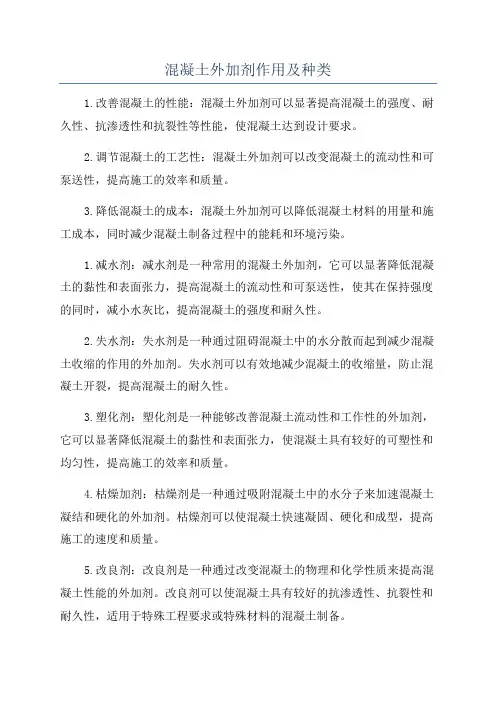 混凝土外加剂作用及种类

1.改善混凝土的性能：混凝土外加剂可以显著提高混凝土的强度、耐久性、抗渗透性和抗裂性等性能，使混凝土达到设计要求。

2.调节混凝土的工艺性：混凝土外加剂可以改变混凝土的流动性和可泵送性，提高施工的效率和质量。

3.降低混凝土的成本：混凝土外加剂可以降低混凝土材料的用量和施工成本，同时减少混凝土制备过程中的能耗和环境污染。

1.减水剂：减水剂是一种常用的混凝土外加剂，它可以显著降低混凝土的黏性和表面张力，提高混凝土的流动性和可泵送性，使其在保持强度的同时，减小水灰比，提高混凝土的强度和耐久性。

2.失水剂：失水剂是一种通过阻碍混凝土中的水分散而起到减少混凝土收缩的作用的外加剂。失水剂可以有效地减少混凝土的收缩量，防止混凝土开裂，提高混凝土的耐久性。

3.塑化剂：塑化剂是一种能够改善混凝土流动性和工作性的外加剂，它可以显著降低混凝土的黏性和表面张力，使混凝土具有较好的可塑性和均匀性，提高施工的效率和质量。

4.枯燥加剂：枯燥剂是一种通过吸附混凝土中的水分子来加速混凝土凝结和硬化的外加剂。枯燥剂可以使混凝土快速凝固、硬化和成型，提高施工的速度和质量。

5.改良剂：改良剂是一种通过改变混凝土的物理和化学性质来提高混凝土性能的外加剂。改良剂可以使混凝土具有较好的抗渗透性、抗裂性和耐久性，适用于特殊工程要求或特殊材料的混凝土制备。